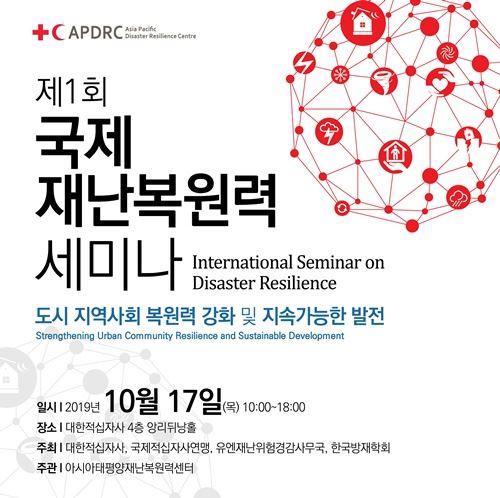 APDRC Asia Pacific Disaster Resilience Centre

제1회
국제
재난복원력
세미나 International Seminar on Disaster Resilience

도시 지역사회 복원력 강화 및 지속가능한 발전
Strengthening Urban Community Resilience and Sustainable Development

일시 | 2019년 10월 17일(목) 10:00~18:00
장소 | 대한적십자사 4층 앙리뒤낭홀
주최 | 대한적십자사, 국제적십자사연맹, 유엔재난위험경감사무국, 한국방재학회
주관 | 아시아태평양재난복원력센터